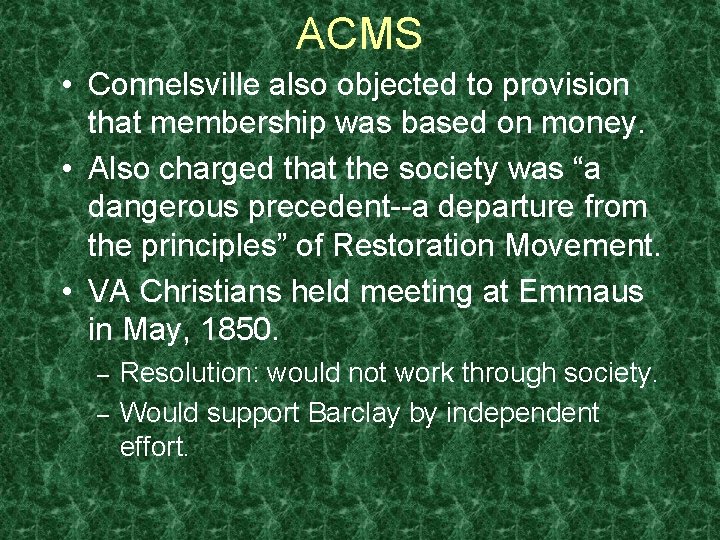 ACMS

• Connelsville also objected to provision that membership was based on money.

• Also charged that the society was “a dangerous precedent--a departure from the principles” of Restoration Movement.

• VA Christians held meeting at Emmaus in May, 1850.

– Resolution: would not work through society.

– Would support Barclay by independent effort.